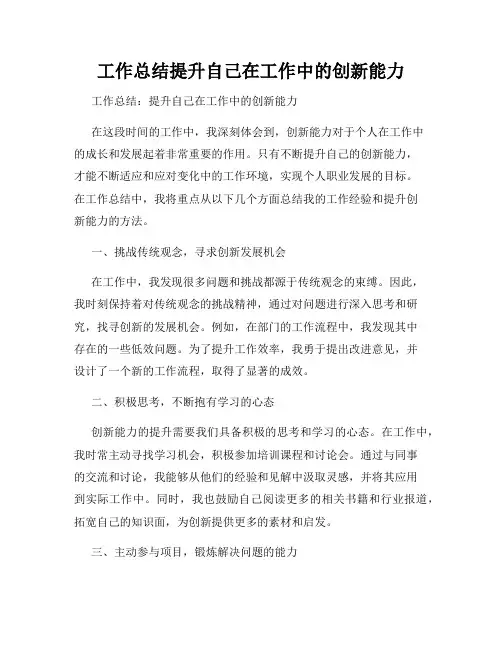 工作总结提升自己在工作中的创新能力

工作总结：提升自己在工作中的创新能力

在这段时间的工作中，我深刻体会到，创新能力对于个人在工作中的成长和发展起着非常重要的作用。只有不断提升自己的创新能力，才能不断适应和应对变化中的工作环境，实现个人职业发展的目标。在工作总结中，我将重点从以下几个方面总结我的工作经验和提升创新能力的方法。

一、挑战传统观念，寻求创新发展机会

在工作中，我发现很多问题和挑战都源于传统观念的束缚。因此，我时刻保持着对传统观念的挑战精神，通过对问题进行深入思考和研究，找寻创新的发展机会。例如，在部门的工作流程中，我发现其中存在的一些低效问题。为了提升工作效率，我勇于提出改进意见，并设计了一个新的工作流程，取得了显著的成效。

二、积极思考，不断抱有学习的心态

创新能力的提升需要我们具备积极的思考和学习的心态。在工作中，我时常主动寻找学习机会，积极参加培训课程和讨论会。通过与同事的交流和讨论，我能够从他们的经验和见解中汲取灵感，并将其应用到实际工作中。同时，我也鼓励自己阅读更多的相关书籍和行业报道，拓宽自己的知识面，为创新提供更多的素材和启发。

三、主动参与项目，锻炼解决问题的能力